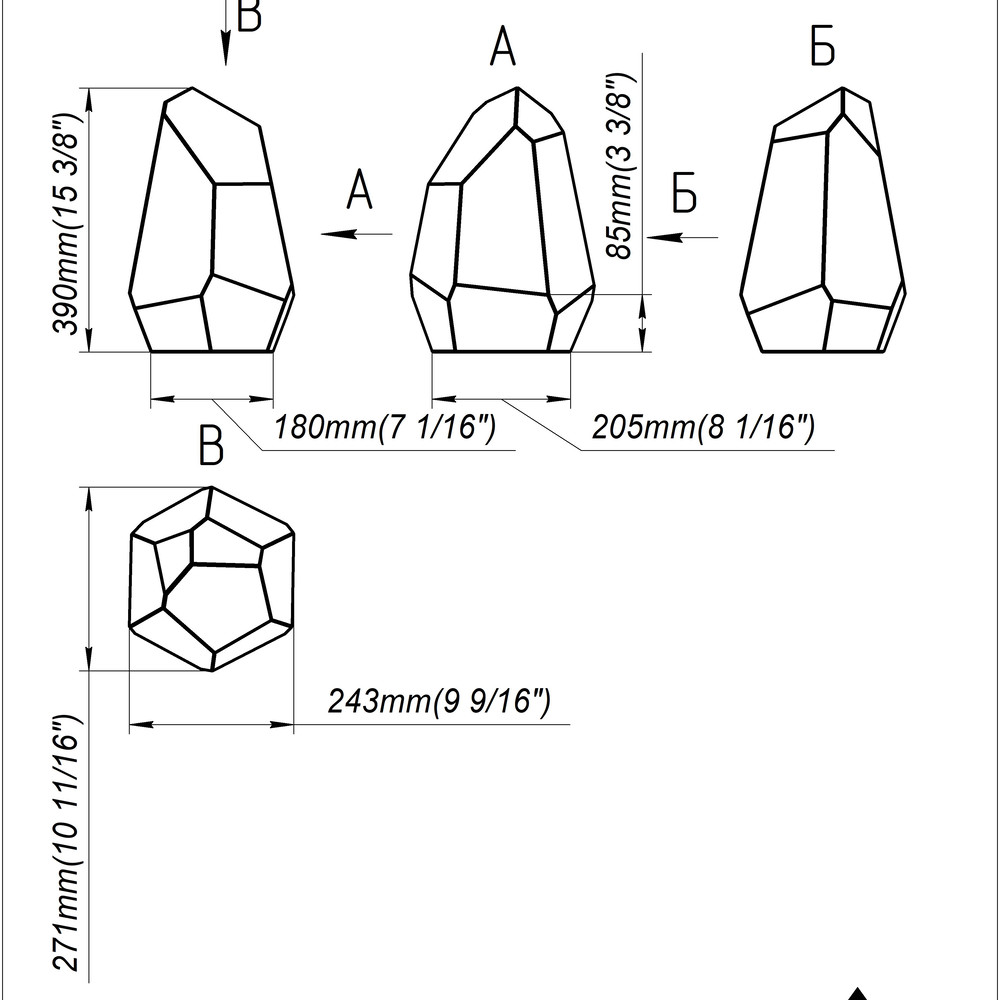 В

А

Б

390mm(15 3/8")

А

85mm(3 3/8")

Б

180mm(7 1/16")

205mm(8 1/16")

В

243mm(9 9/16")

271mm(10 11/16")